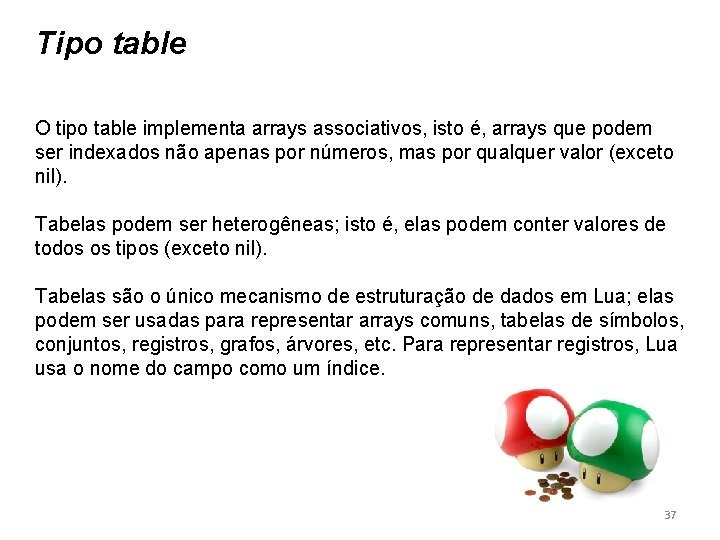 Tipo table

O tipo table implementa arrays associativos, isto é, arrays que podem ser indexados não apenas por números, mas por qualquer valor (exceto nil).

Tabelas podem ser heterogêneas; isto é, elas podem conter valores de todos os tipos (exceto nil).

Tabelas são o único mecanismo de estruturação de dados em Lua; elas podem ser usadas para representar arrays comuns, tabelas de símbolos, conjuntos, registros, grafos, árvores, etc. Para representar registros, Lua usa o nome do campo como um índice.

37